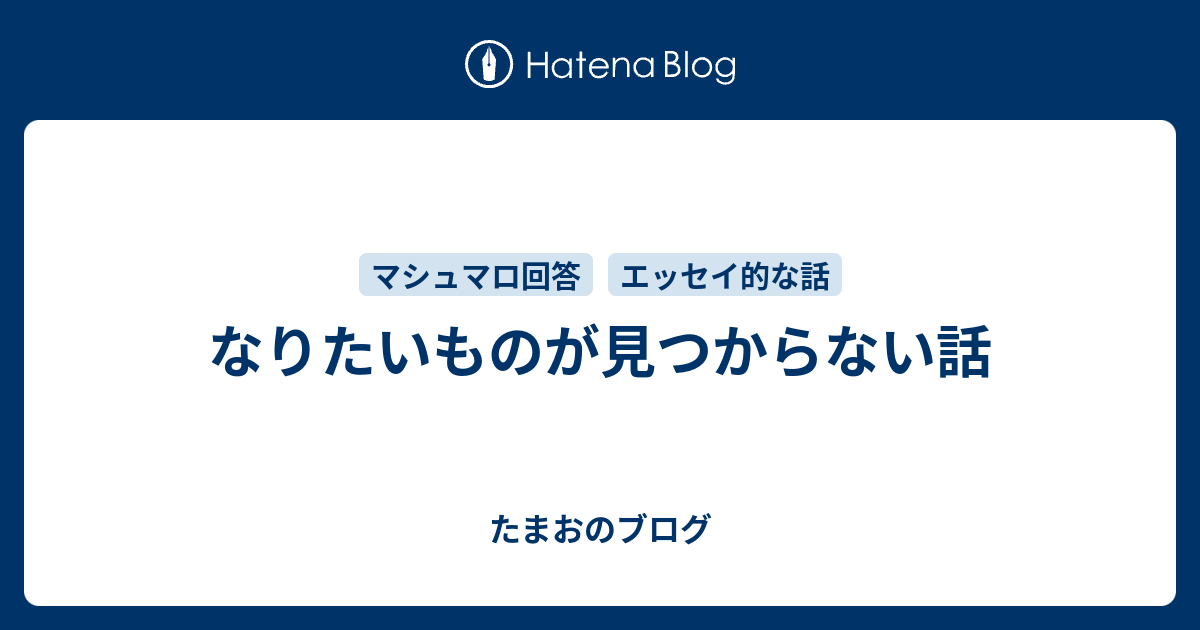 Hatena Blog

マシュマロ回答
エッセイ的な話

なりたいものが見つからない話

たまおのブログ